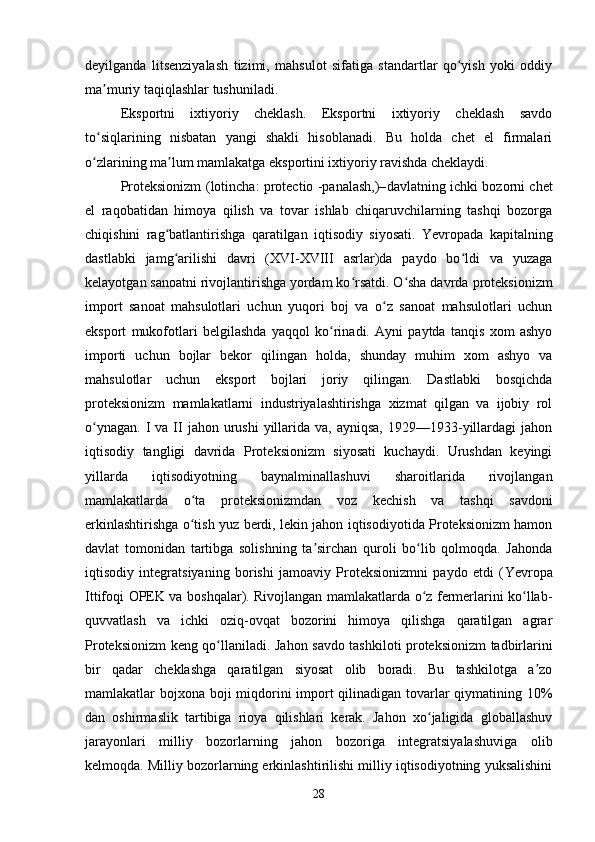 deyilganda litsenziyalash tizimi, mahsulot sifatiga standartlar qo‘yish yoki oddiy ma’muriy taqiqlashlar tushuniladi.

Eksportni ixtiyoriy cheklash. Eksportni ixtiyoriy cheklash savdo to‘siqlarining nisbatan yangi shakli hisoblanadi. Bu holda chet el firmalari o‘zlarining ma’lum mamlakatga eksportini ixtiyoriy ravishda cheklaydi.

Proteksionizm (lotincha: protectio -panalash,)–davlatning ichki bozorni chet el raqobatidan himoya qilish va tovar ishlab chiqaruvchilarning tashqi bozorga chiqishini rag‘batlantirishga qaratilgan iqtisodiy siyosati. Yevropada kapitalning dastlabki jamg‘arilishi davri (XVI-XVIII asrlar)da paydo bo‘ldi va yuzaga kelayotgan sanoatni rivojlantirishga yordam ko‘rsatdi. O‘sha davrda proteksionizm import sanoat mahsulotlari uchun yuqori boj va o‘z sanoat mahsulotlari uchun eksport mukofotlari belgilashda yaqqol ko‘rinadi. Ayni paytda tanqis xom ashyo importi uchun bojlar bekor qilingan holda, shunday muhim xom ashyo va mahsulotlar uchun eksport bojlari joriy qilingan. Dastlabki bosqichda proteksionizm mamlakatlarni industriyalashtirishga xizmat qilgan va ijobiy rol o‘ynagan. I va II jahon urushi yillarida va, ayniqsa, 1929—1933-yillardagi jahon iqtisodiy tangligi davrida Proteksionizm siyosati kuchaydi. Urushdan keyingi yillarda iqtisodiyotning baynalminallashuvi sharoitlarida rivojlangan mamlakatlarda o‘ta proteksionizmdan voz kechish va tashqi savdoni erkinlashtirishga o‘tish yuz berdi, lekin jahon iqtisodiyotida Proteksionizm hamon davlat tomonidan tartibga solishning ta’sirchan quroli bo‘lib qolmoqda. Jahonda iqtisodiy integratsiyaning borishi jamoaviy Proteksionizmni paydo etdi (Yevropa Ittifoqi OPEK va boshqalar). Rivojlangan mamlakatlarda o‘z fermerlarini ko‘llab-quvvatlash va ichki oziq-ovqat bozorini himoya qilishga qaratilgan agrar Proteksionizm keng qo‘llaniladi. Jahon savdo tashkiloti proteksionizm tadbirlarini bir qadar cheklashga qaratilgan siyosat olib boradi. Bu tashkilotga a’zo mamlakatlar bojxona boji miqdorini import qilinadigan tovarlar qiymatining 10% dan oshirmaslik tartibiga rioya qilishlari kerak. Jahon xo‘jaligida globallashuv jarayonlari milliy bozorlarning jahon bozoriga integratsiyalashuviga olib kelmoqda. Milliy bozorlarning erkinlashtirilishi milliy iqtisodiyotning yuksalishini

28